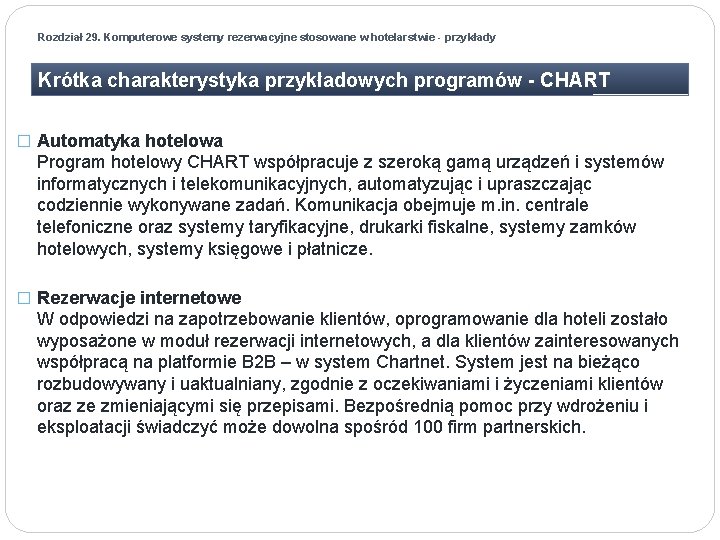 Rozdział 29. Komputerowe systemy rezerwacyjne stosowane w hotelarstwie - przykłady

Krótka charakterystyka przykładowych programów - CHART

□ Automatyka hotelowa
Program hotelowy CHART współpracuje z szeroką gamą urządzeń i systemów informatycznych i telekomunikacyjnych, automatyzując i upraszczając codziennie wykonywane zadań. Komunikacja obejmuje m.in. centrale telefoniczne oraz systemy taryfikacyjne, drukarki fiskalne, systemy zamków hotelowych, systemy księgowe i płatnicze.

□ Rezerwacje internetowe
W odpowiedzi na zapotrzebowanie klientów, oprogramowanie dla hoteli zostało wyposażone w moduł rezerwacji internetowych, a dla klientów zainteresowanych współpracą na platformie B2B – w system Chartnet. System jest na bieżąco rozbudowywany i uaktualniany, zgodnie z oczekiwaniami i życzeniami klientów oraz ze zmieniającymi się przepisami. Bezpośrednią pomoc przy wdrożeniu i eksploatacji świadczyć może dowolna spośród 100 firm partnerskich.